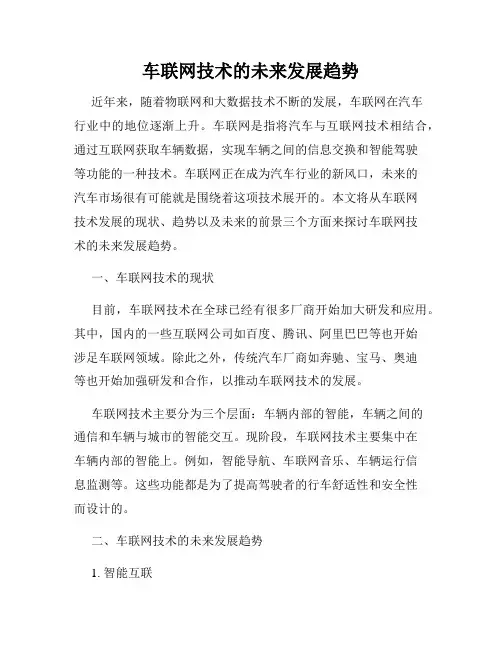 车联网技术的未来发展趋势

近年来，随着物联网和大数据技术不断的发展，车联网在汽车行业中的地位逐渐上升。车联网是指将汽车与互联网技术相结合，通过互联网获取车辆数据，实现车辆之间的信息交换和智能驾驶等功能的一种技术。车联网正在成为汽车行业的新风口，未来的汽车市场很有可能就是围绕着这项技术展开的。本文将从车联网技术发展的现状、趋势以及未来的前景三个方面来探讨车联网技术的未来发展趋势。

一、车联网技术的现状

目前，车联网技术在全球已经有很多厂商开始加大研发和应用。其中，国内的一些互联网公司如百度、腾讯、阿里巴巴等也开始涉足车联网领域。除此之外，传统汽车厂商如奔驰、宝马、奥迪等也开始加强研发和合作，以推动车联网技术的发展。

车联网技术主要分为三个层面：车辆内部的智能，车辆之间的通信和车辆与城市的智能交互。现阶段，车联网技术主要集中在车辆内部的智能上。例如，智能导航、车联网音乐、车辆运行信息监测等。这些功能都是为了提高驾驶者的行车舒适性和安全性而设计的。

二、车联网技术的未来发展趋势

1. 智能互联